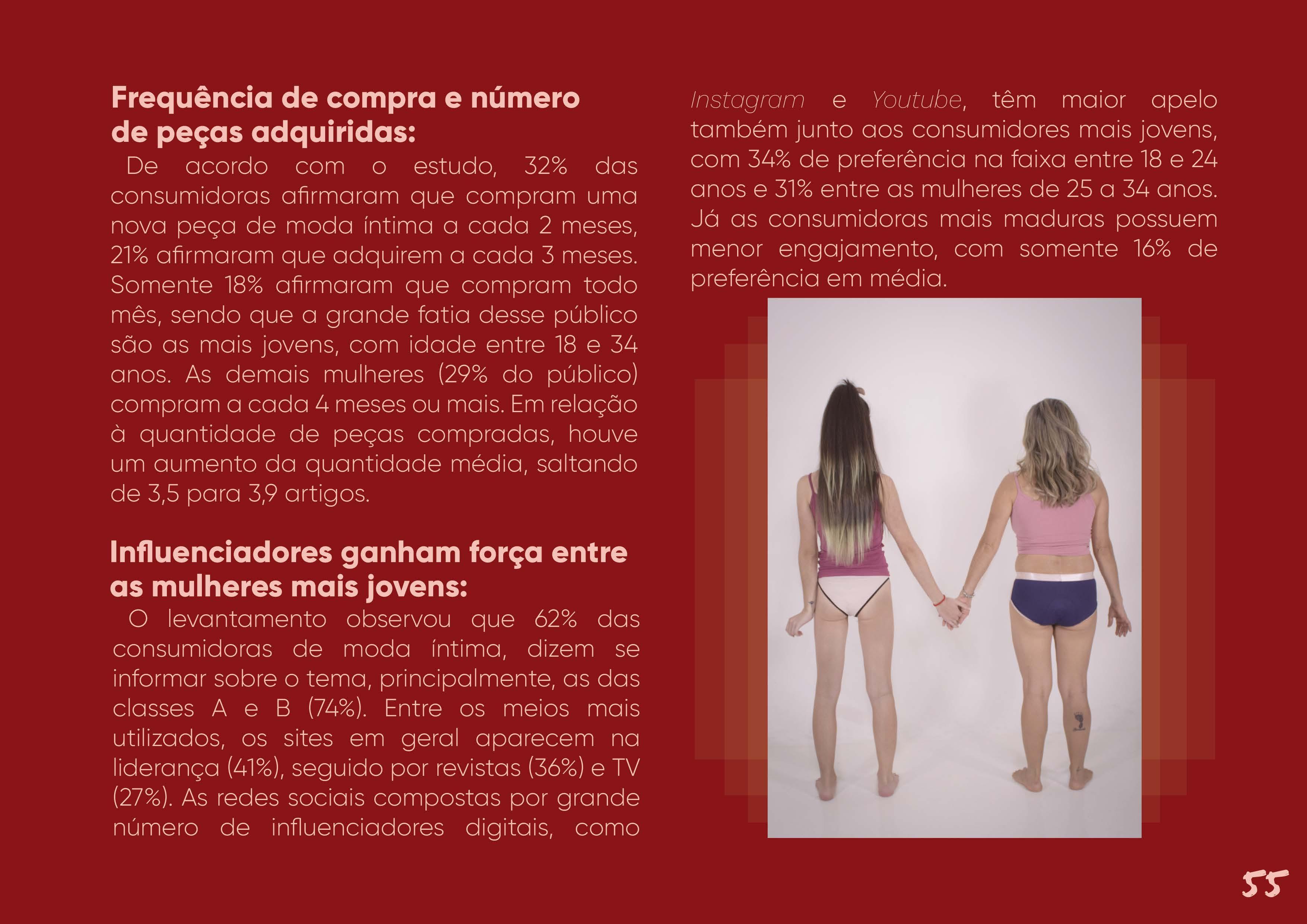 Frequência de compra e número de peças adquiridas:

De acordo com o estudo, 32% das consumidoras afirmaram que compram uma nova peça de moda íntima a cada 2 meses, 21% afirmaram que adquirem a cada 3 meses. Somente 18% afirmaram que compram todo mês, sendo que a grande fatia desse público são as mais jovens, com idade entre 18 e 34 anos. As demais mulheres (29% do público) compram a cada 4 meses ou mais. Em relação à quantidade de peças compradas, houve um aumento da quantidade média, saltando de 3,5 para 3,9 artigos.

Influenciadores ganham força entre as mulheres mais jovens:

O levantamento observou que 62% das consumidoras de moda íntima, dizem se informar sobre o tema, principalmente, as das classes A e B (74%). Entre os meios mais utilizados, os sites em geral aparecem na liderança (41%), seguido por revistas (36%) e TV (27%). As redes sociais compostas por grande número de influenciadores digitais, como Instagram e Youtube, têm maior apelo também junto aos consumidores mais jovens, com 34% de preferência na faixa entre 18 e 24 anos e 31% entre as mulheres de 25 a 34 anos. Já as consumidoras mais maduras possuem menor engajamento, com somente 16% de preferência em média.

55